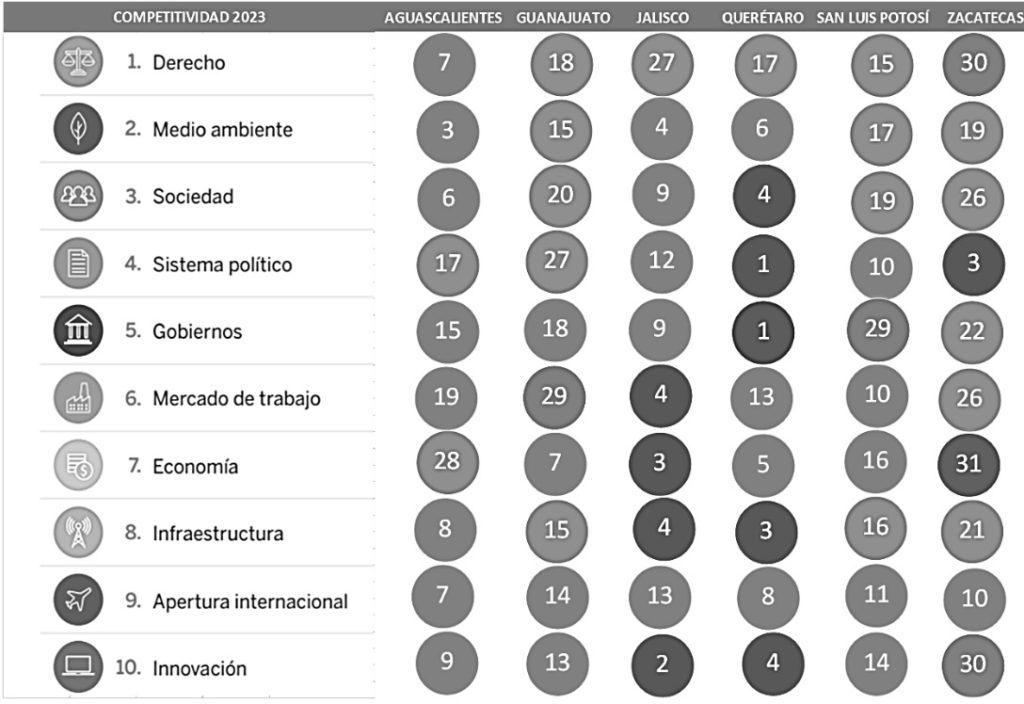 | COMPETITIVIDAD 2023 | AGUASCALIENTES | GUANAJUATO | JALISCO | QUERÉTARO | SAN LUIS POTOSÍ | ZACATECAS |
|---|---|---|---|---|---|---|
| 1. Derecho | 7 | 18 | 27 | 17 | 15 | 30 |
| 2. Medio ambiente | 3 | 15 | 4 | 6 | 17 | 19 |
| 3. Sociedad | 6 | 20 | 9 | 4 | 19 | 26 |
| 4. Sistema político | 17 | 27 | 12 | 1 | 10 | 3 |
| 5. Gobiernos | 15 | 18 | 9 | 1 | 29 | 22 |
| 6. Mercado de trabajo | 19 | 29 | 4 | 13 | 10 | 26 |
| 7. Economía | 28 | 7 | 3 | 5 | 16 | 31 |
| 8. Infraestructura | 8 | 15 | 4 | 3 | 16 | 21 |
| 9. Apertura internacional | 7 | 14 | 13 | 8 | 11 | 10 |
| 10. Innovación | 9 | 13 | 2 | 4 | 14 | 30 |